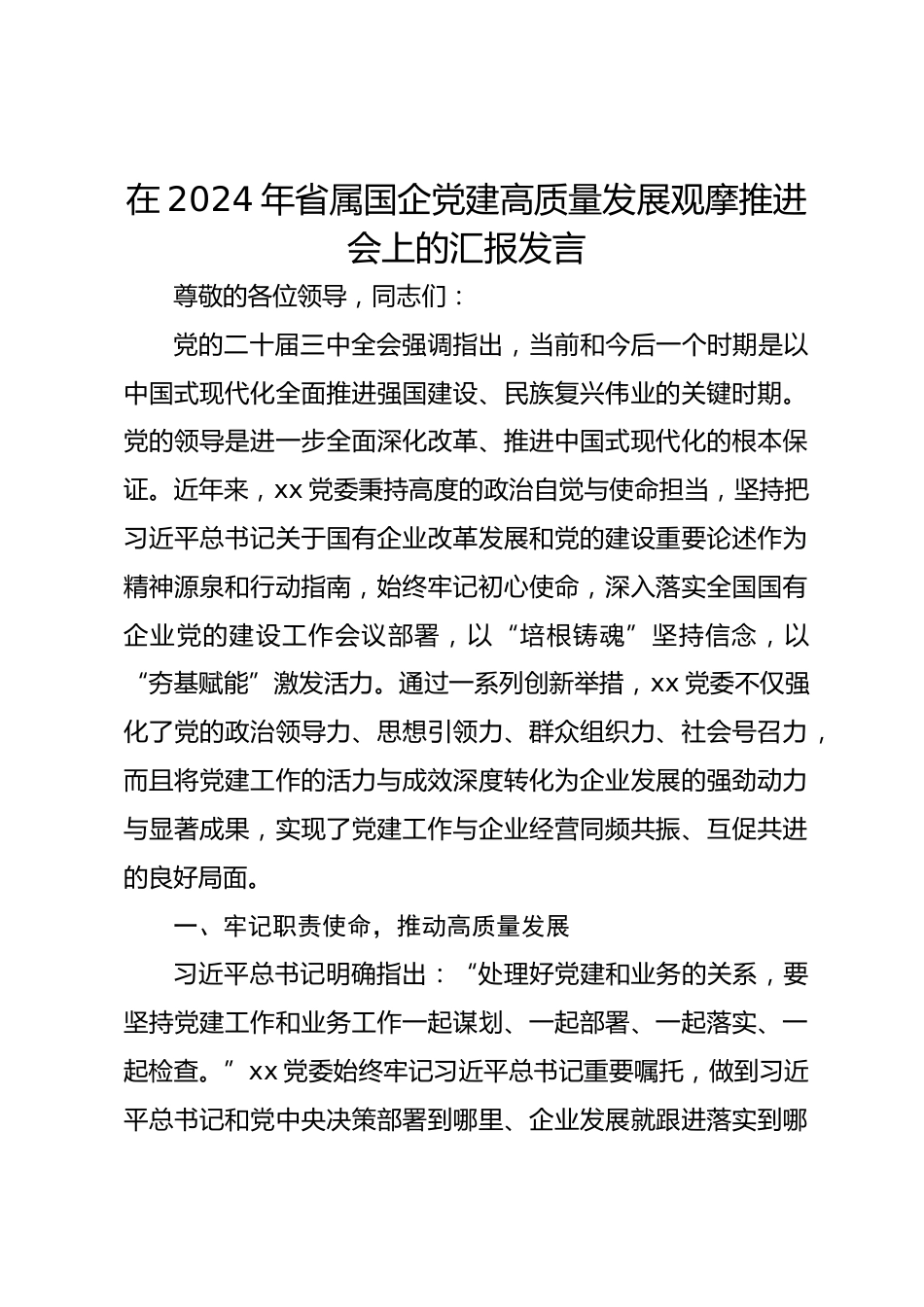 在2024年省属国企党建高质量发展观摩推进会上的汇报发言

尊敬的各位领导，同志们：

党的二十届三中全会强调指出，当前和今后一个时期是以中国式现代化全面推进强国建设、民族复兴伟业的关键时期。党的领导是进一步全面深化改革、推进中国式现代化的根本保证。近年来，xx党委秉持高度的政治自觉与使命担当，坚持把习近平总书记关于国有企业改革发展和党的建设重要论述作为精神源泉和行动指南，始终牢记初心使命，深入落实全国国有企业党的建设工作会议部署，以“培根铸魂”坚持信念，以“夯基赋能”激发活力。通过一系列创新举措，xx党委不仅强化了党的政治领导力、思想引领力、群众组织力、社会号召力，而且将党建工作的活力与成效深度转化为企业发展的强劲动力与显著成果，实现了党建工作与企业经营同频共振、互促共进的良好局面。

一、牢记职责使命，推动高质量发展

习近平总书记明确指出：“处理好党建和业务的关系，要坚持党建工作和业务工作一起谋划、一起部署、一起落实、一起检查。”xx党委始终牢记习近平总书记重要嘱托，做到习近平总书记和党中央决策部署到哪里、企业发展就跟进落实到哪